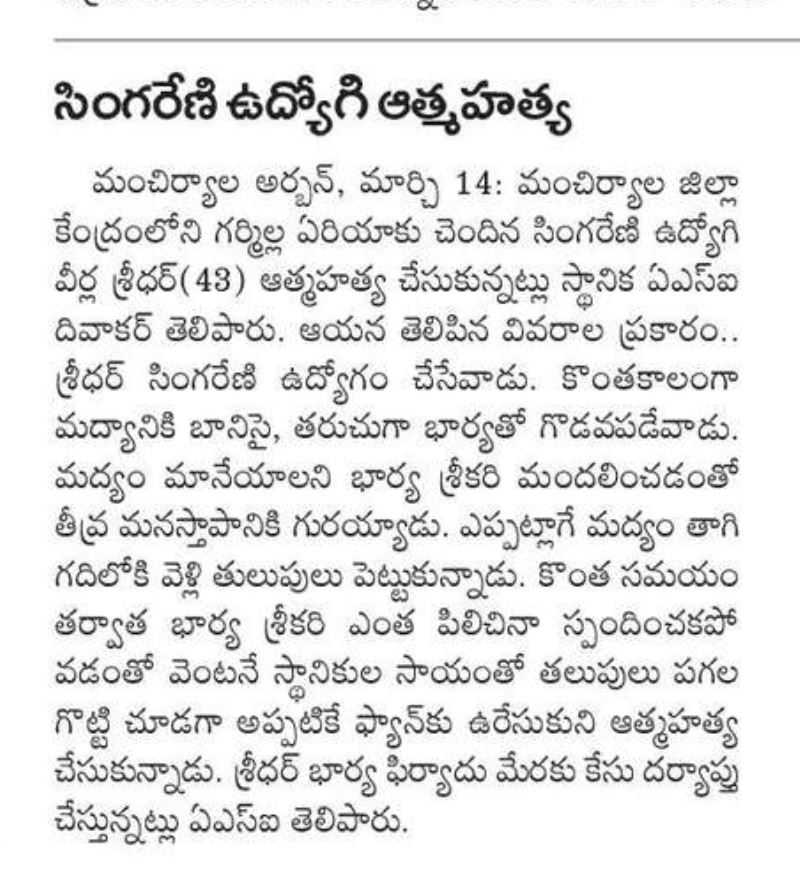 సింగరేణి ఉద్యోగి ఆత్మహత్య

మంచిర్యాల అర్బన్, మార్చి 14: మంచిర్యాల జిల్లా కేంద్రంలోని గర్మిల్ల ఏరియాకు చెందిన సింగరేణి ఉద్యోగి వీర్ల శ్రీధర్(43) ఆత్మహత్య చేసుకున్నట్లు స్థానిక ఏఎస్ఐ దివాకర్ తెలిపారు. ఆయన తెలిపిన వివరాల ప్రకారం.. శ్రీధర్ సింగరేణి ఉద్యోగం చేసేవాడు. కొంతకాలంగా మద్యానికి బానిసై, తరుచుగా భార్యతో గొడవపడేవాడు. మద్యం మానేయాలని భార్య శ్రీకరి మందలించడంతో తీవ్ర మనస్తాపానికి గురయ్యాడు. ఎప్పట్లాగే మద్యం తాగి గదిలోకి వెళ్లి తులుపులు పెట్టుకున్నాడు. కొంత సమయం తర్వాత భార్య శ్రీకరి ఎంత పిలిచినా స్పందించకపోవడంతో వెంటనే స్థానికుల సాయంతో తలుపులు పగలగొట్టి చూడగా అప్పటికే ఫ్యాన్‌కు ఉరేసుకుని ఆత్మహత్య చేసుకున్నాడు. శ్రీధర్ భార్య ఫిర్యాదు మేరకు కేసు దర్యాప్తు చేస్తున్నట్లు ఏఎస్ఐ తెలిపారు.